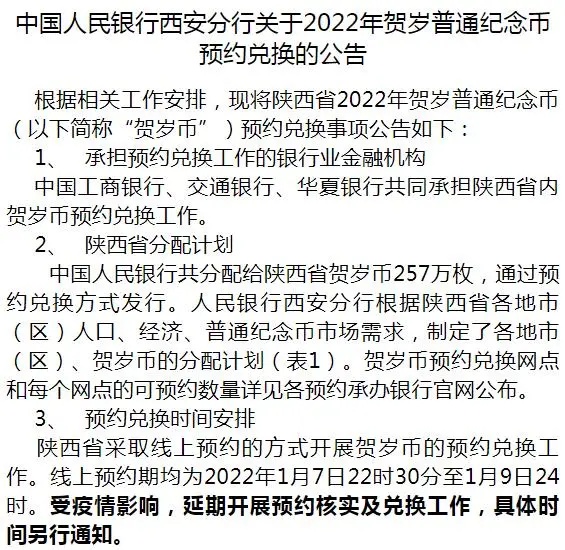 中国人民银行西安分行关于2022年贺岁普通纪念币预约兑换的公告

根据相关工作安排，现将陕西省2022年贺岁普通纪念币（以下简称“贺岁币”）预约兑换事项公告如下：

1、 承担预约兑换工作的银行业金融机构

中国工商银行、交通银行、华夏银行共同承担陕西省内贺岁币预约兑换工作。

2、 陕西省分配计划

中国人民银行共分配给陕西省贺岁币257万枚，通过预约兑换方式发行。人民银行西安分行根据陕西省各地市（区）人口、经济、普通纪念币市场需求，制定了各地市（区）、贺岁币的分配计划（表1）。贺岁币预约兑换网点和每个网点的可预约数量详见各预约承办银行官网公布。

3、 预约兑换时间安排

陕西省采取线上预约的方式开展贺岁币的预约兑换工作。线上预约期均为2022年1月7日22时30分至1月9日24时。受疫情影响，延期开展预约核实及兑换工作，具体时间另行通知。